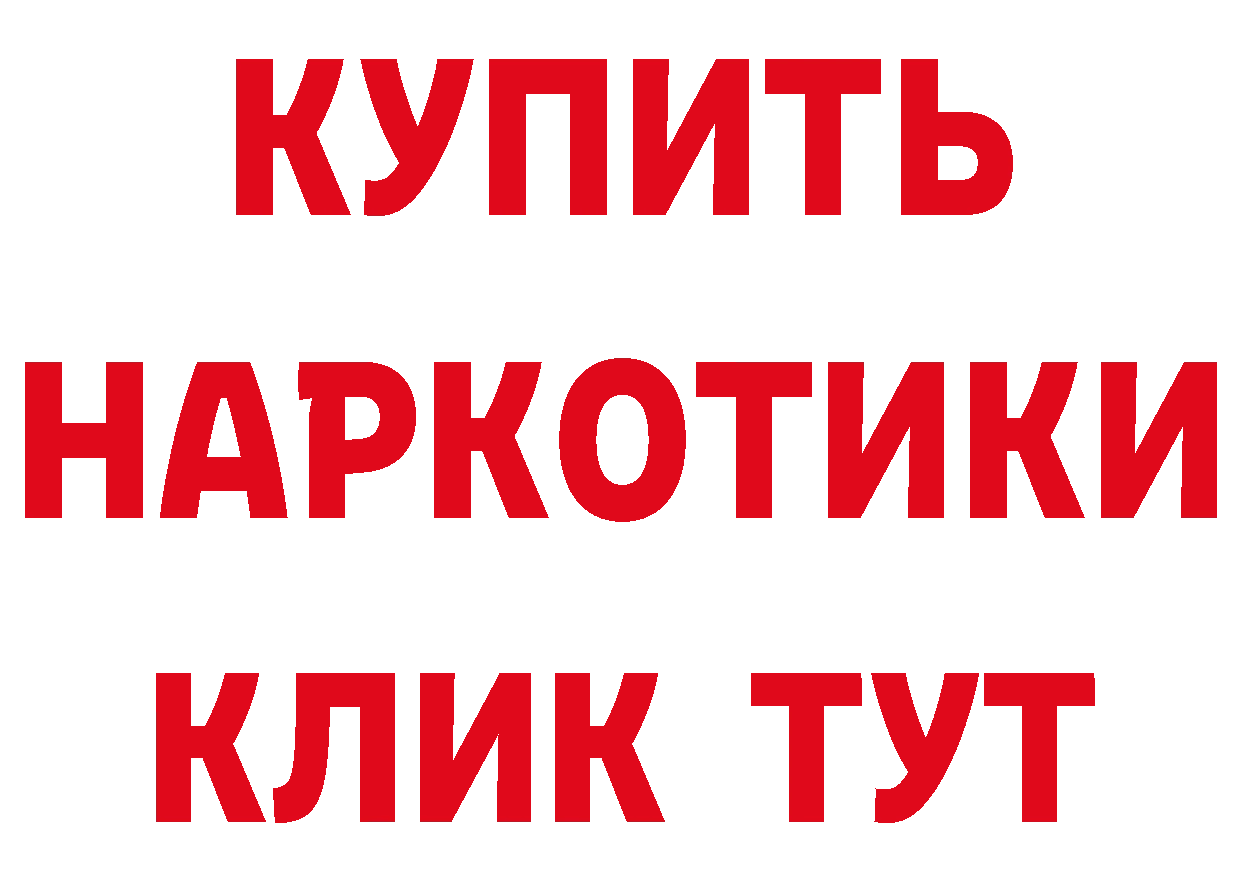 КУПИТЬ НАРКОТИКИ КЛИК ТУТ